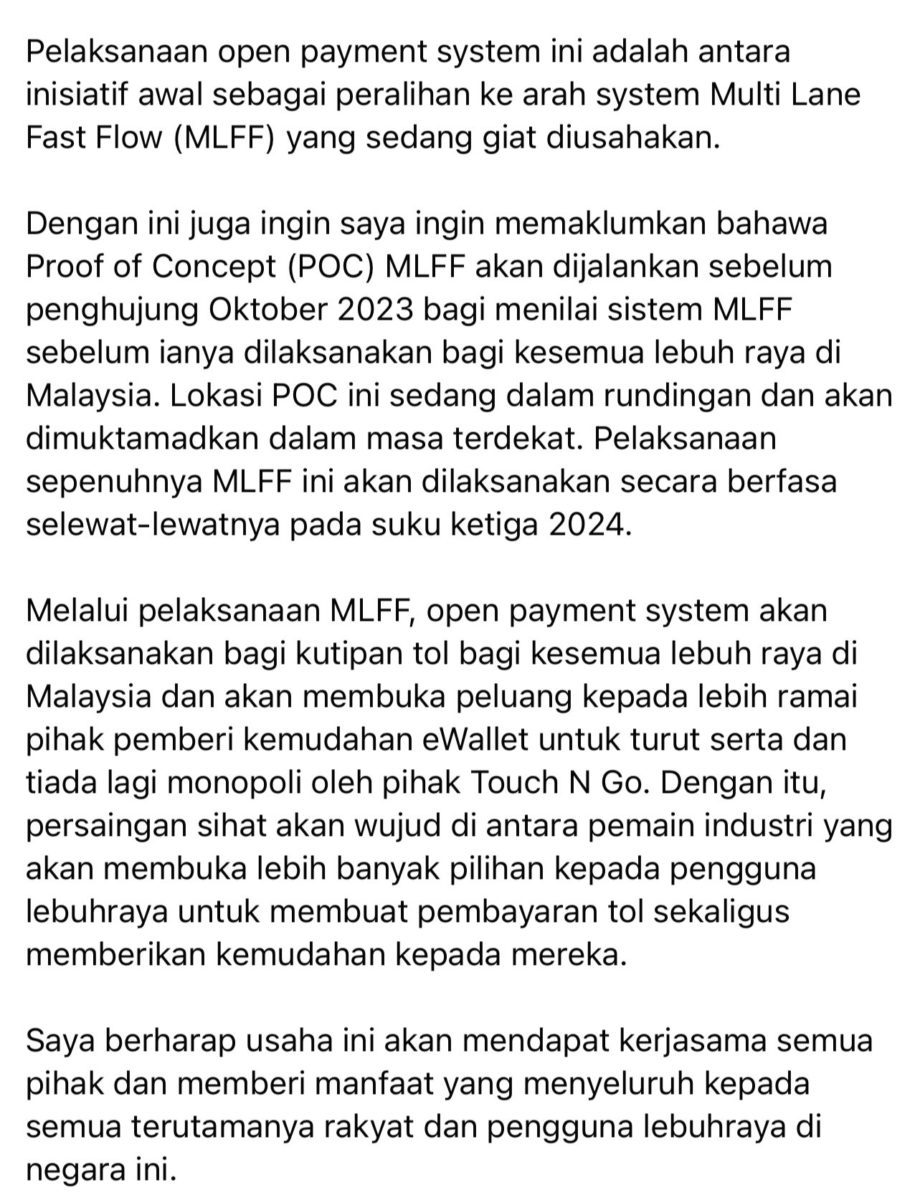 Pelaksanaan open payment system ini adalah antara inisiatif awal sebagai peralihan ke arah system Multi Lane Fast Flow (MLFF) yang sedang giat diusahakan.

Dengan ini juga ingin saya ingin memaklumkan bahawa Proof of Concept (POC) MLFF akan dijalankan sebelum penghujung Oktober 2023 bagi menilai sistem MLFF sebelum ianya dilaksanakan bagi kesemua lebuh raya di Malaysia. Lokasi POC ini sedang dalam rundingan dan akan dimuktamadkan dalam masa terdekat. Pelaksanaan sepenuhnya MLFF ini akan dilaksanakan secara berfasa selewat-lewatnya pada suku ketiga 2024.

Melalui pelaksanaan MLFF, open payment system akan dilaksanakan bagi kutipan tol bagi kesemua lebuh raya di Malaysia dan akan membuka peluang kepada lebih ramai pihak pemberi kemudahan eWallet untuk turut serta dan tiada lagi monopoli oleh pihak Touch N Go. Dengan itu, persaingan sihat akan wujud di antara pemain industri yang akan membuka lebih banyak pilihan kepada pengguna lebuhraya untuk membuat pembayaran tol sekaligus memberikan kemudahan kepada mereka.

Saya berharap usaha ini akan mendapat kerjasama semua pihak dan memberi manfaat yang menyeluruh kepada semua terutamanya rakyat dan pengguna lebuhraya di negara ini.